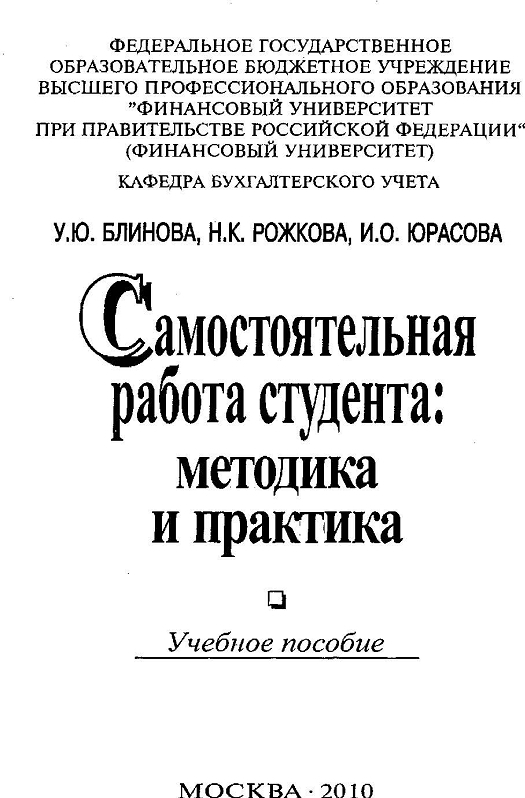 ФЕДЕРАЛЬНОЕ ГОСУДАРСТВЕННОЕ ОБРАЗОВАТЕЛЬНОЕ БЮДЖЕТНОЕ УЧРЕЖДЕНИЕ ВЫСШЕГО ПРОФЕССИОНАЛЬНОГО ОБРАЗОВАНИЯ "ФИНАНСОВЫЙ УНИВЕРСИТЕТ ПРИ ПРАВИТЕЛЬСТВЕ РОССИЙСКОЙ ФЕДЕРАЦИИ" (ФИНАНСОВЫЙ УНИВЕРСИТЕТ)

КАФЕДРА БУХГАЛТЕРСКОГО УЧЕТА

У.Ю. БЛИНОВА, Н.К. РОЖКОВА, И.О. ЮРАСОВА

Самостоятельная работа студента: методика и практика

Учебное пособие

МОСКВА · 2010